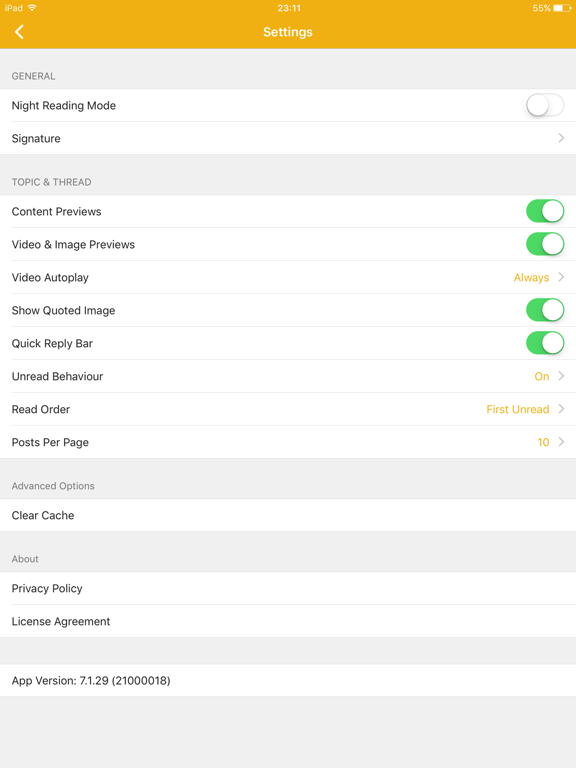 iPad 23:11 55%

Settings

GENERAL

Night Reading Mode

Signature

TOPIC & THREAD

Content Previews

Video & Image Previews

Video Autoplay Always

Show Quoted Image

Quick Reply Bar

Unread Behaviour On

Read Order First Unread

Posts Per Page 10

Advanced Options

Clear Cache

About

Privacy Policy

License Agreement

App Version: 7.1.29 (21000018)